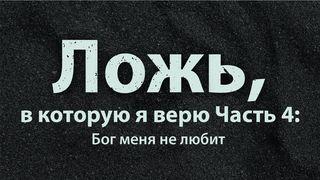 Ложь,
в которую я верю Часть 4:
Бог меня не любит